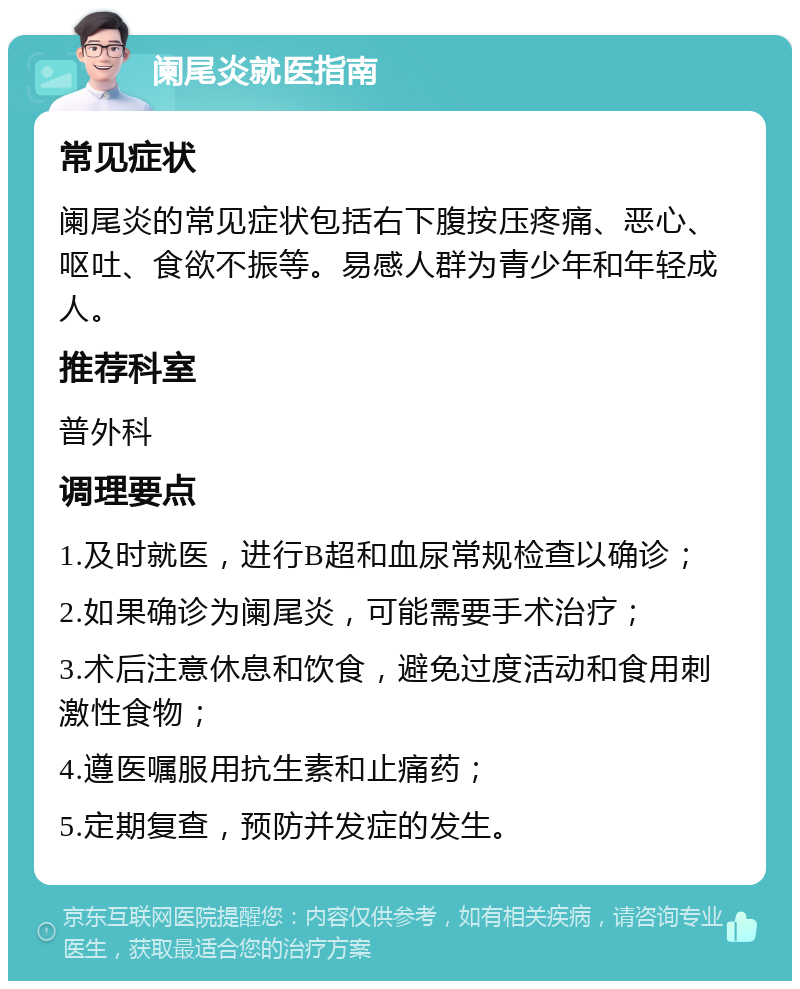 阑尾炎就医指南

常见症状

阑尾炎的常见症状包括右下腹按压疼痛、恶心、呕吐、食欲不振等。易感人群为青少年和年轻成人。

推荐科室

普外科

调理要点

1.及时就医，进行B超和血尿常规检查以确诊；

2.如果确诊为阑尾炎，可能需要手术治疗；

3.术后注意休息和饮食，避免过度活动和食用刺激性食物；

4.遵医嘱服用抗生素和止痛药；

5.定期复查，预防并发症的发生。

京东互联网医院提醒您：内容仅供参考，如有相关疾病，请咨询专业医生，获取最适合您的治疗方案